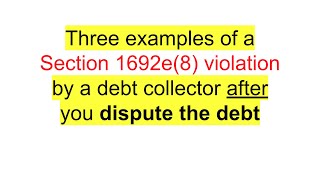 Three examples of a Section 1692e(8) violation by a debt collector after you dispute the debt